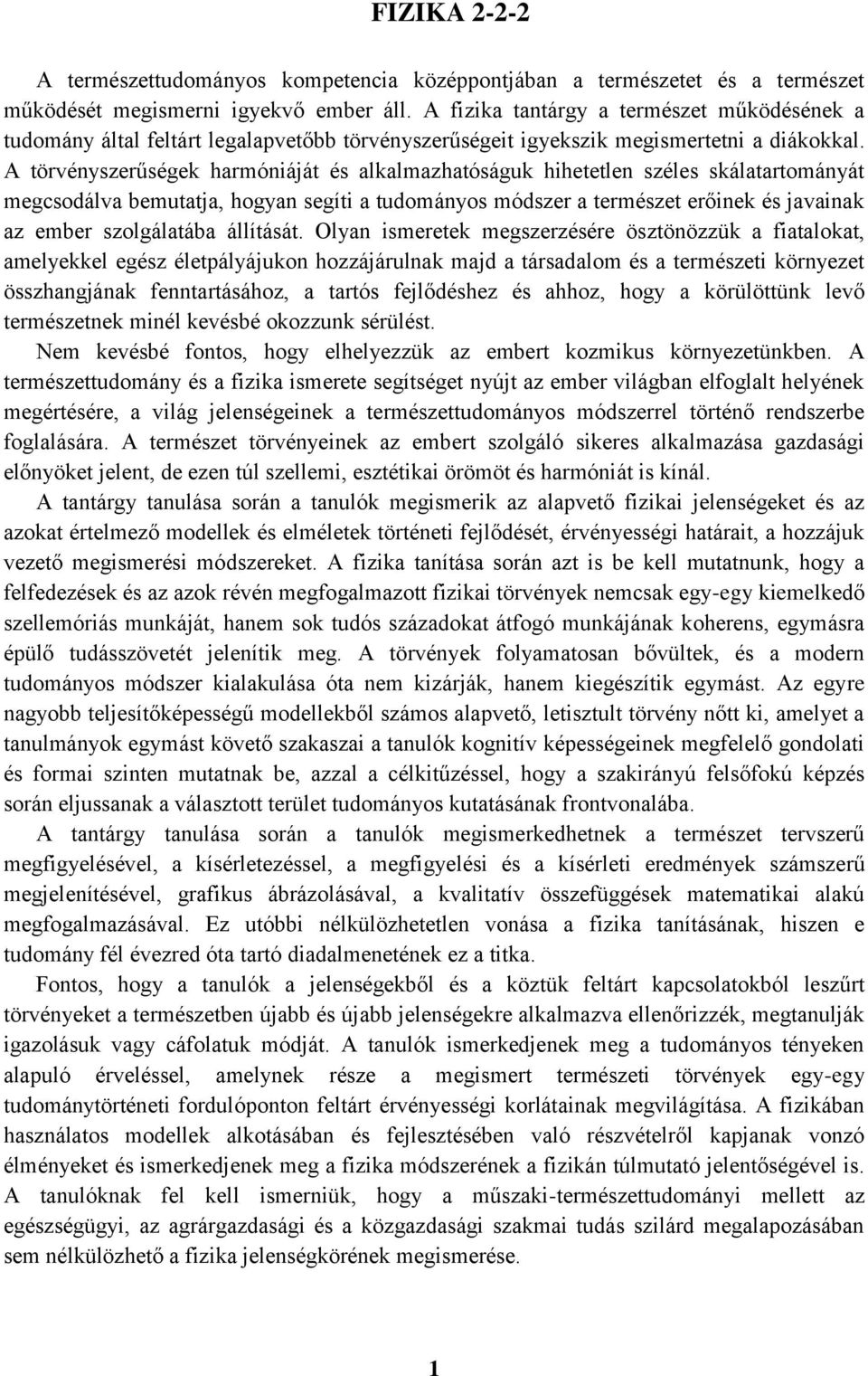 FIZIKA 2-2-2

A természettudományos kompetencia középpontjában a természetet és a természet működését megismerni igyekvő ember áll. A fizika tantárgy a természet működésének a tudomány által feltárt legalapvetőbb törvényszerűségeit igyekszik megismertetni a diákokkal. A törvényszerűségek harmóniáját és alkalmazhatóságuk hihetetlen széles skálatartományát megcsodálva bemutatja, hogyan segíti a tudományos módszer a természet erőinek és javainak az ember szolgálatába állítását. Olyan ismeretek megszerzésére ösztönözzük a fiatalokat, amelyekkel egész életpályájukon hozzájárulnak majd a társadalom és a természeti környezet összhangjának fenntartásához, a tartós fejlődéshez és ahhoz, hogy a körülöttünk levő természetnek minél kevésbé okozzunk sérülést.

Nem kevésbé fontos, hogy elhelyezzük az embert kozmikus környezetünkben. A természettudomány és a fizika ismerete segítséget nyújt az ember világban elfoglalt helyének megértésére, a világ jelenségeinek a természettudományos módszerrel történő rendszerbe foglalására. A természet törvényeinek az embert szolgáló sikeres alkalmazása gazdasági előnyöket jelent, de ezen túl szellemi, esztétikai örömöt és harmóniát is kínál.

A tantárgy tanulása során a tanulók megismerik az alapvető fizikai jelenségeket és az azokat értelmező modellek és elméletek történeti fejlődését, érvényességi határait, a hozzájuk vezető megismerési módszereket. A fizika tanítása során azt is be kell mutatnunk, hogy a felfedezések és az azok révén megfogalmazott fizikai törvények nemcsak egy-egy kiemelkedő szellemóriás munkáját, hanem sok tudós századokat átfogó munkájának koherens, egymásra épülő tudásszövetét jelenítik meg. A törvények folyamatosan bővültek, és a modern tudományos módszer kialakulása óta nem kizárják, hanem kiegészítik egymást. Az egyre nagyobb teljesítőképességű modellekből számos alapvető, letisztult törvény nőtt ki, amelyet a tanulmányok egymást követő szakaszai a tanulók kognitív képességeinek megfelelő gondolati és formai szinten mutatnak be, azzal a célkitűzéssel, hogy a szakirányú felsőfokú képzés során eljussanak a választott terület tudományos kutatásának frontvonalába.

A tantárgy tanulása során a tanulók megismerkedhetnek a természet tervszerű megfigyelésével, a kísérletezéssel, a megfigyelési és a kísérleti eredmények számszerű megjelenítésével, grafikus ábrázolásával, a kvalitatív összefüggések matematikai alakú megfogalmazásával. Ez utóbbi nélkülözhetetlen vonása a fizika tanításának, hiszen e tudomány fél évezred óta tartó diadalmenetének ez a titka.

Fontos, hogy a tanulók a jelenségekből és a köztük feltárt kapcsolatokból leszűrt törvényeket a természetben újabb és újabb jelenségekre alkalmazva ellenőrizzék, megtanulják igazolásuk vagy cáfolatuk módját. A tanulók ismerkedjenek meg a tudományos tényeken alapuló érveléssel, amelynek része a megismert természeti törvények egy-egy tudománytörténeti fordulóponton feltárt érvényességi korlátainak megvilágítása. A fizikában használatos modellek alkotásában és fejlesztésében való részvételről kapjanak vonzó élményeket és ismerkedjenek meg a fizika módszerének a fizikán túlmutató jelentőségével is. A tanulóknak fel kell ismerniük, hogy a műszaki-természettudományi mellett az egészségügyi, az agrárgazdasági és a közgazdasági szakmai tudás szilárd megalapozásában sem nélkülözhető a fizika jelenségkörének megismerése.

1